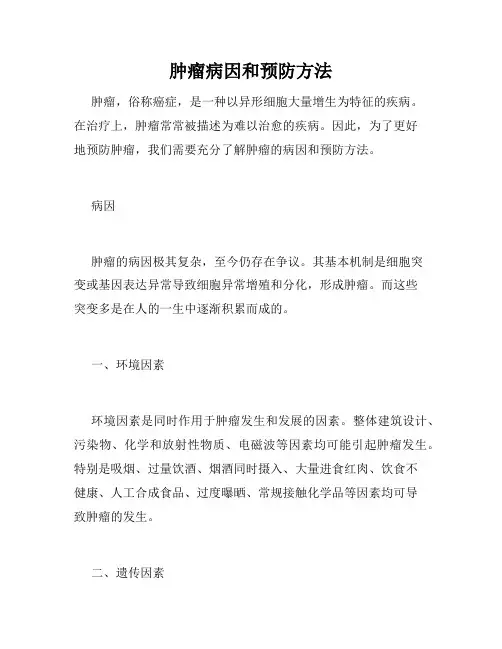 肿瘤病因和预防方法

肿瘤，俗称癌症，是一种以异形细胞大量增生为特征的疾病。在治疗上，肿瘤常常被描述为难以治愈的疾病。因此，为了更好地预防肿瘤，我们需要充分了解肿瘤的病因和预防方法。

病因

肿瘤的病因极其复杂，至今仍存在争议。其基本机制是细胞突变或基因表达异常导致细胞异常增殖和分化，形成肿瘤。而这些突变多是在人的一生中逐渐积累而成的。

一、环境因素

环境因素是同时作用于肿瘤发生和发展的因素。整体建筑设计、污染物、化学和放射性物质、电磁波等因素均可能引起肿瘤发生。特别是吸烟、过量饮酒、烟酒同时摄入、大量进食红肉、饮食不健康、人工合成食品、过度曝晒、常规接触化学品等因素均可导致肿瘤的发生。

二、遗传因素